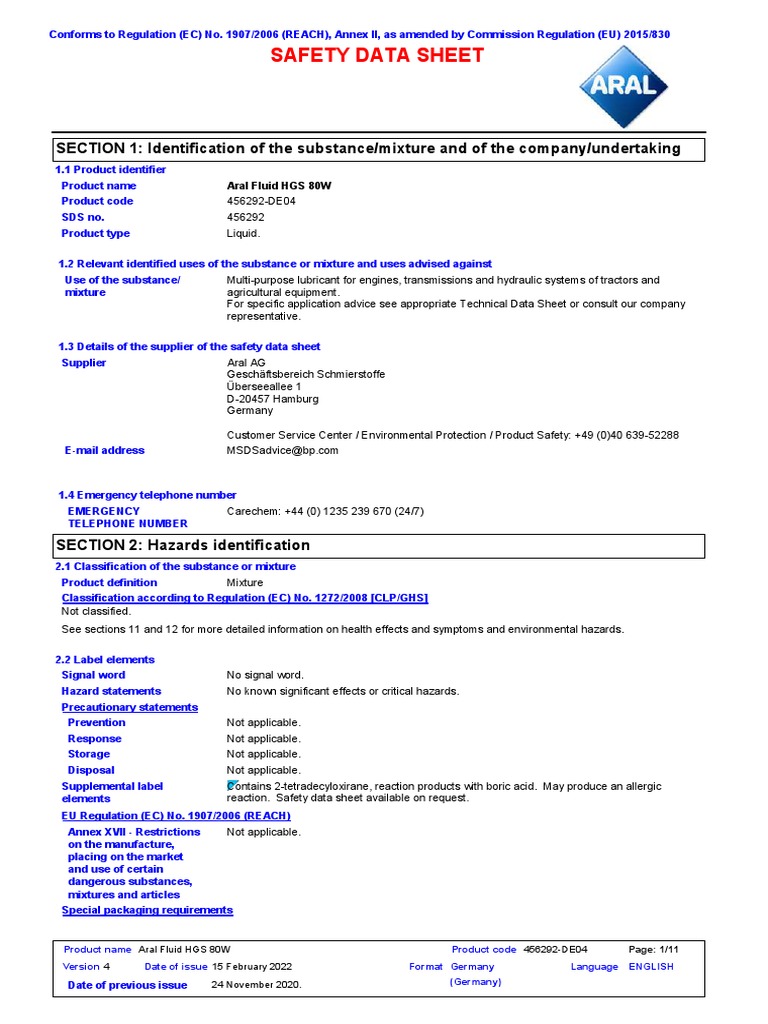 Conforms to Regulation (EC) No. 1907/2006 (REACH), Annex II, as amended by Commission Regulation (EU) 2015/830

SAFETY DATA SHEET

ARAL

SECTION 1: Identification of the substance/mixture and of the company/undertaking

1.1 Product identifier

Product name Aral Fluid HGS 80W
Product code 456292-DE04
SDS no. 456292
Product type Liquid.

1.2 Relevant identified uses of the substance or mixture and uses advised against

Use of the substance/ mixture Multi-purpose lubricant for engines, transmissions and hydraulic systems of tractors and agricultural equipment.
For specific application advice see appropriate Technical Data Sheet or consult our company representative.

1.3 Details of the supplier of the safety data sheet

Supplier Aral AG
Geschäftsbereich Schmierstoffe
Überseeallee 1
D-20457 Hamburg
Germany

Customer Service Center / Environmental Protection / Product Safety: +49 (0)40 639-52288

E-mail address MSDSadvice@bp.com

1.4 Emergency telephone number

EMERGENCY TELEPHONE NUMBER Carechem: +44 (0) 1235 239 670 (24/7)

SECTION 2: Hazards identification

2.1 Classification of the substance or mixture

Product definition Mixture

Classification according to Regulation (EC) No. 1272/2008 [CLP/GHS]
Not classified.

See sections 11 and 12 for more detailed information on health effects and symptoms and environmental hazards.

2.2 Label elements

Signal word No signal word.
Hazard statements No known significant effects or critical hazards.

Precautionary statements
Prevention Not applicable.
Response Not applicable.
Storage Not applicable.
Disposal Not applicable.

Supplemental label elements Contains 2-tetradecyloxirane, reaction products with boric acid. May produce an allergic reaction. Safety data sheet available on request.

EU Regulation (EC) No. 1907/2006 (REACH)
Annex XVII - Restrictions on the manufacture, placing on the market and use of certain dangerous substances, mixtures and articles Not applicable.

Special packaging requirements

Product name Aral Fluid HGS 80W Product code 456292-DE04 Page: 1/11
Version 4 Date of issue 15 February 2022 Format Germany (Germany) Language ENGLISH
Date of previous issue 24 November 2020.